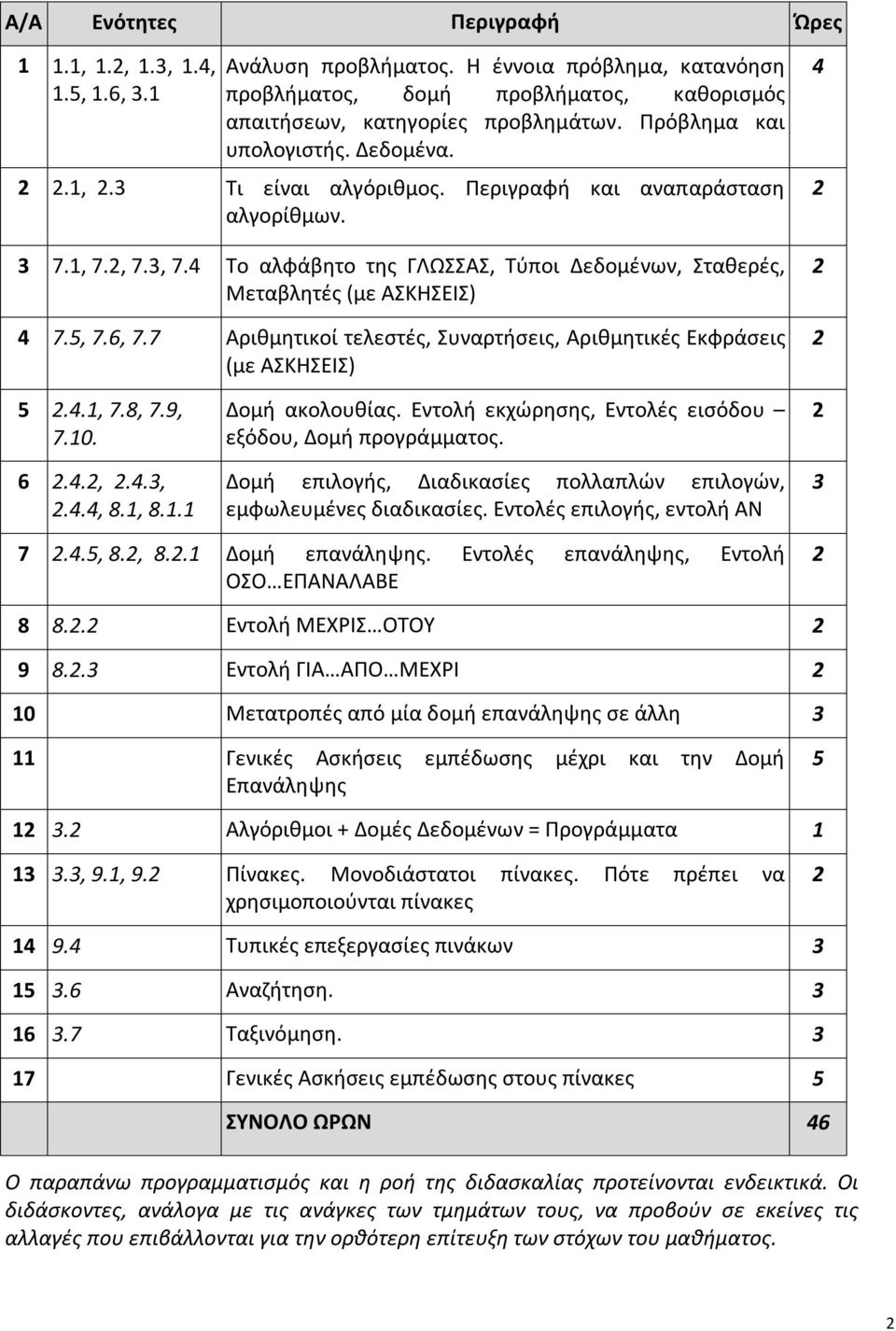 | Α/Α | Ενότητες | Περιγραφή | Ώρες |
|---|---|---|---|
| 1 | 1.1, 1.2, 1.3, 1.4, 1.5, 1.6, 3.1 | Ανάλυση προβλήματος. Η έννοια πρόβλημα, κατανόηση προβλήματος, δομή προβλήματος, καθορισμός απαιτήσεων, κατηγορίες προβλημάτων. Πρόβλημα και υπολογιστής. Δεδομένα. | 4 |
| 2 | 2.1, 2.3 | Τι είναι αλγόριθμος. Περιγραφή και αναπαράσταση αλγορίθμων. | 2 |
| 3 | 7.1, 7.2, 7.3, 7.4 | Το αλφάβητο της ΓΛΩΣΣΑΣ, Τύποι Δεδομένων, Σταθερές, Μεταβλητές (με ΑΣΚΗΣΕΙΣ) | 2 |
| 4 | 7.5, 7.6, 7.7 | Αριθμητικοί τελεστές, Συναρτήσεις, Αριθμητικές Εκφράσεις (με ΑΣΚΗΣΕΙΣ) | 2 |
| 5 | 2.4.1, 7.8, 7.9, 7.10. | Δομή ακολουθίας. Εντολή εκχώρησης, Εντολές εισόδου – εξόδου, Δομή προγράμματος. | 2 |
| 6 | 2.4.2, 2.4.3, 2.4.4, 8.1, 8.1.1 | Δομή επιλογής, Διαδικασίες πολλαπλών επιλογών, εμφωλευμένες διαδικασίες. Εντολές επιλογής, εντολή ΑΝ | 3 |
| 7 | 2.4.5, 8.2, 8.2.1 | Δομή επανάληψης. Εντολές επανάληψης, Εντολή ΟΣΟ…ΕΠΑΝΑΛΑΒΕ | 2 |
| 8 | 8.2.2 | Εντολή ΜΕΧΡΙΣ…ΟΤΟΥ | 2 |
| 9 | 8.2.3 | Εντολή ΓΙΑ…ΑΠΟ…ΜΕΧΡΙ | 2 |
| 10 | | Μετατροπές από μία δομή επανάληψης σε άλλη | 3 |
| 11 | | Γενικές Ασκήσεις εμπέδωσης μέχρι και την Δομή Επανάληψης | 5 |
| 12 | 3.2 | Αλγόριθμοι + Δομές Δεδομένων = Προγράμματα | 1 |
| 13 | 3.3, 9.1, 9.2 | Πίνακες. Μονοδιάστατοι πίνακες. Πότε πρέπει να χρησιμοποιούνται πίνακες | 2 |
| 14 | 9.4 | Τυπικές επεξεργασίες πινάκων | 3 |
| 15 | 3.6 | Αναζήτηση. | 3 |
| 16 | 3.7 | Ταξινόμηση. | 3 |
| 17 | | Γενικές Ασκήσεις εμπέδωσης στους πίνακες | 5 |
| | | ΣΥΝΟΛΟ ΩΡΩΝ | 46 |

Ο παραπάνω προγραμματισμός και η ροή της διδασκαλίας προτείνονται ενδεικτικά. Οι διδάσκοντες, ανάλογα με τις ανάγκες των τμημάτων τους, να προβούν σε εκείνες τις αλλαγές που επιβάλλονται για την ορθότερη επίτευξη των στόχων του μαθήματος.

2